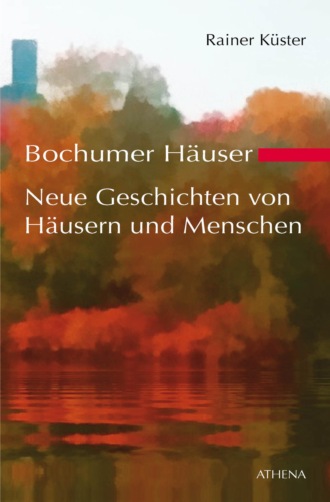 Rainer Küster

Bochumer Häuser

Neue Geschichten von Häusern und Menschen

ATHENA